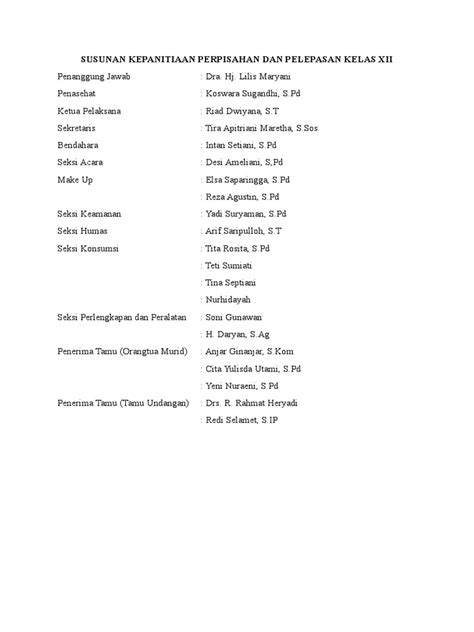 SUSUNAN KEPANITIAAN PERPISAHAN DAN PELEPASAN KELAS XII

Penanggung Jawab : Dra. Hj. Lilis Maryani
Penasehat : Koswara Sugandhi, S.Pd
Ketua Pelaksana : Riad Dwiyana, S.T
Sekretaris : Tira Apitriani Maretha, S.Sos
Bendahara : Intan Setiani, S.Pd
Seksi Acara : Desi Ameliani, S,Pd
Make Up : Elsa Saparingga, S.Pd
: Reza Agustin, S.Pd
Seksi Keamanan : Yadi Suryaman, S.Pd
Seksi Humas : Arif Saripulloh, S.T
Seksi Konsumsi : Tita Rosita, S.Pd
: Teti Sumiati
: Tina Septiani
: Nurhidayah
Seksi Perlengkapan dan Peralatan : Soni Gunawan
: H. Daryan, S.Ag
Penerima Tamu (Orangtua Murid) : Anjar Ginanjar, S.Kom
: Cita Yulisda Utami, S.Pd
: Yeni Nuraeni, S.Pd
Penerima Tamu (Tamu Undangan) : Drs. R. Rahmat Heryadi
: Redi Selamet, S.IP